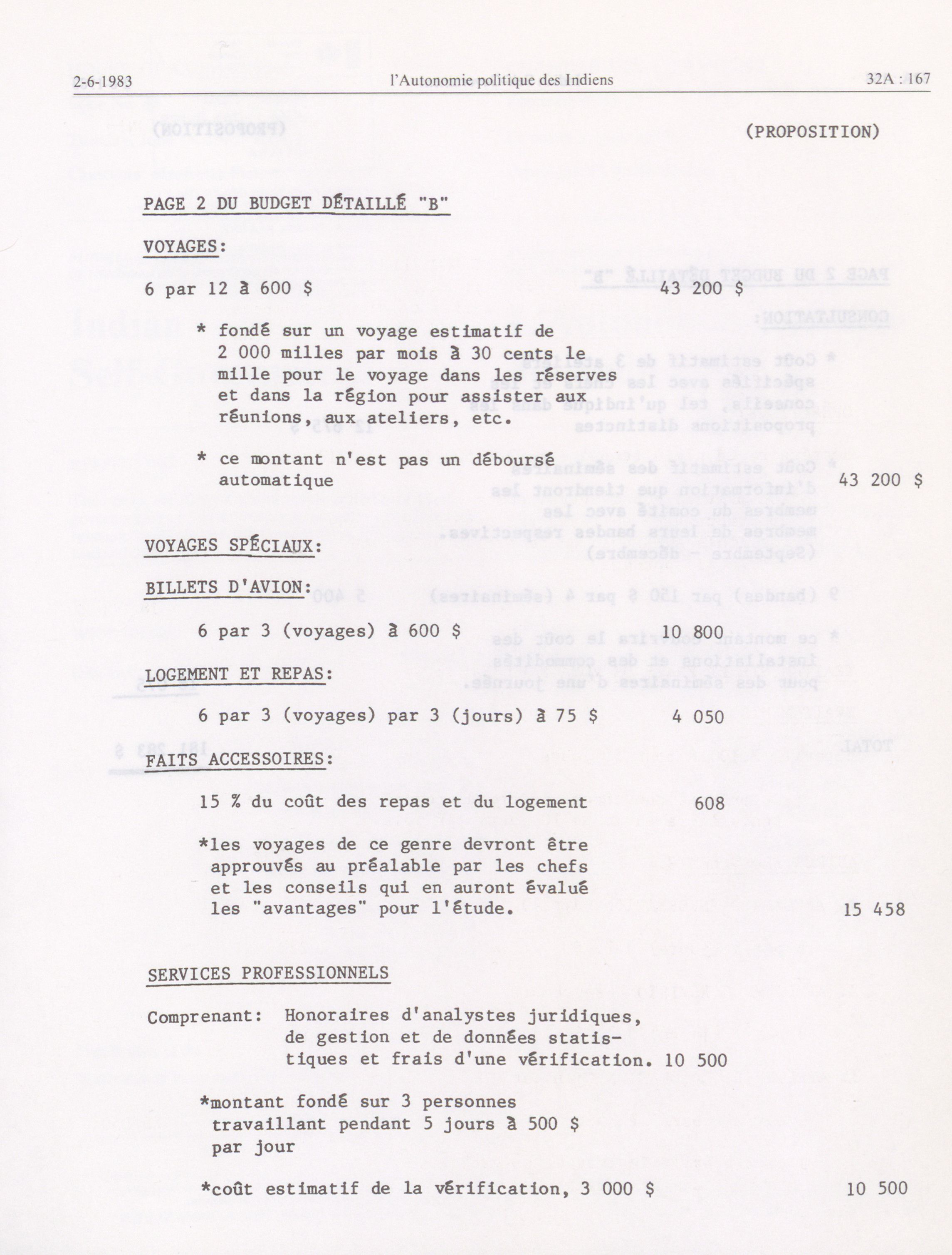 2-6-1983 l'Autonomie politique des Indiens 32A : 167

(PROPOSITION)

PAGE 2 DU BUDGET DÉTAILLÉ "B"

VOYAGES:

6 par 12 à 600 $ 43 200 $

* fondé sur un voyage estimatif de 2 000 milles par mois à 30 cents le mille pour le voyage dans les réserves et dans la région pour assister aux réunions, aux ateliers, etc.

* ce montant n'est pas un déboursé automatique 43 200 $

VOYAGES SPÉCIAUX:

BILLETS D'AVION:

6 par 3 (voyages) à 600 $ 10 800

LOGEMENT ET REPAS:

6 par 3 (voyages) par 3 (jours) à 75 $ 4 050

FAITS ACCESSOIRES:

15 % du coût des repas et du logement 608

*les voyages de ce genre devront être approuvés au préalable par les chefs et les conseils qui en auront évalué les "avantages" pour l'étude. 15 458

SERVICES PROFESSIONNELS

Comprenant: Honoraires d'analystes juridiques, de gestion et de données statistiques et frais d'une vérification. 10 500

*montant fondé sur 3 personnes travaillant pendant 5 jours à 500 $ par jour

*coût estimatif de la vérification, 3 000 $ 10 500